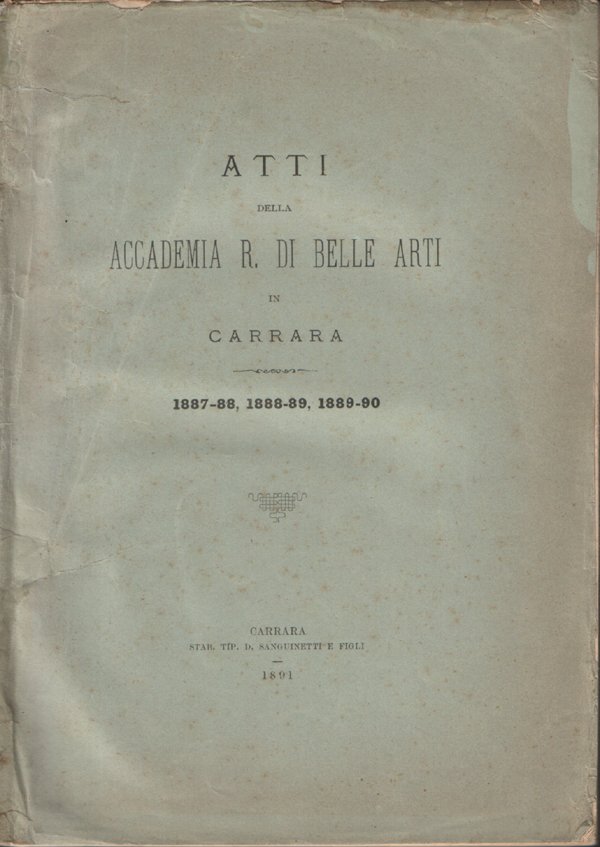 ATTI

DELLA

ACCADEMIA R. DI BELLE ARTI

IN

CARRARA

1887-88, 1888-89, 1889-90

CARRARA
STAB. TIP. D. SANGUINETTI E FIGLI

1891